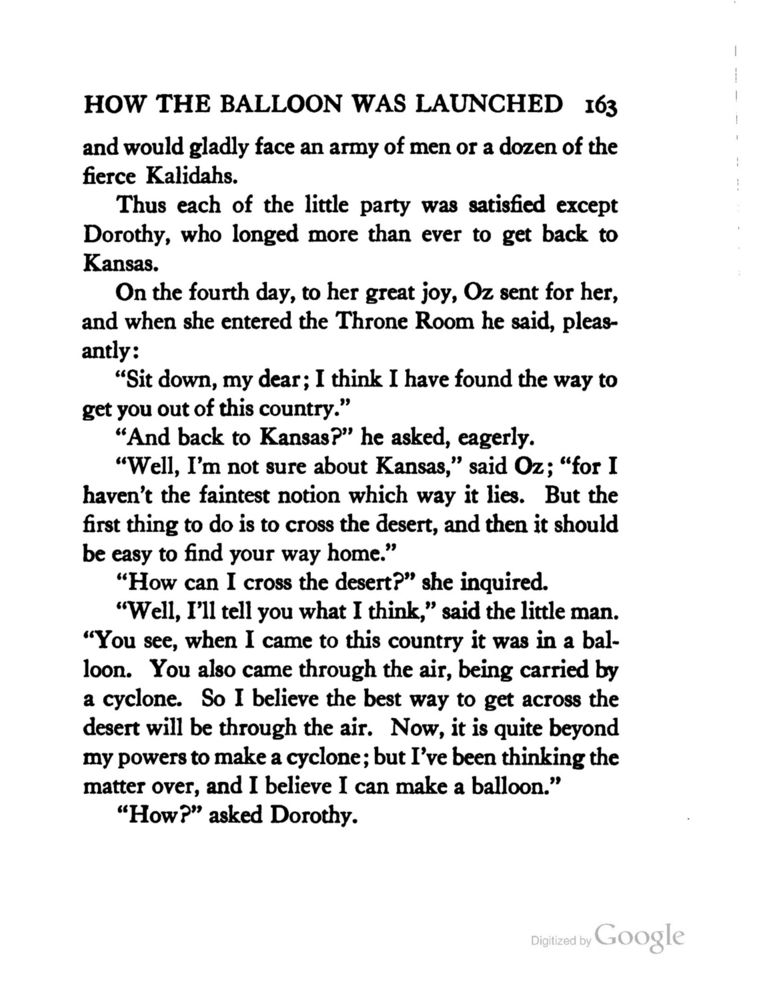 HOW THE BALLOON WAS LAUNCHED 163

and would gladly face an army of men or a dozen of the fierce Kalidahs.

Thus each of the little party was satisfied except Dorothy, who longed more than ever to get back to Kansas.

On the fourth day, to her great joy, Oz sent for her, and when she entered the Throne Room he said, pleasantly:

"Sit down, my dear; I think I have found the way to get you out of this country."

"And back to Kansas?" he asked, eagerly.

"Well, I'm not sure about Kansas," said Oz; "for I haven't the faintest notion which way it lies. But the first thing to do is to cross the desert, and then it should be easy to find your way home."

"How can I cross the desert?" she inquired.

"Well, I'll tell you what I think," said the little man. "You see, when I came to this country it was in a balloon. You also came through the air, being carried by a cyclone. So I believe the best way to get across the desert will be through the air. Now, it is quite beyond my powers to make a cyclone; but I've been thinking the matter over, and I believe I can make a balloon."

"How?" asked Dorothy.

Digitized by Google